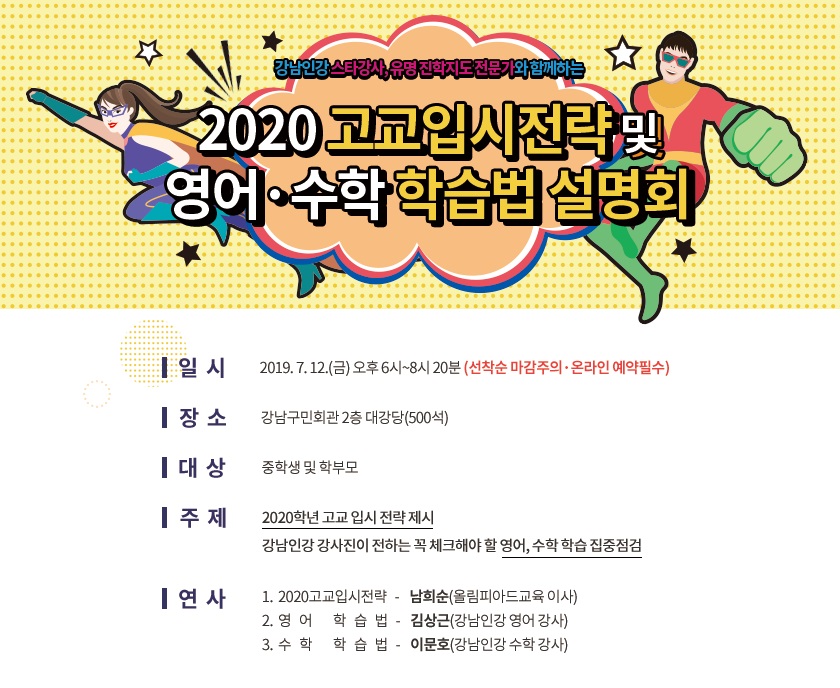 강남인강 스타강사, 유명 진학지도 전문가와 함께하는

2020 고교입시전략 및
영어·수학 학습법 설명회

일 시 2019. 7. 12.(금) 오후 6시~8시 20분 (선착순 마감주의 · 온라인 예약필수)

장 소 강남구민회관 2층 대강당(500석)

대 상 중학생 및 학부모

주 제 2020학년 고교 입시 전략 제시
강남인강 강사진이 전하는 꼭 체크해야 할 영어, 수학 학습 집중점검

연 사 1. 2020고교입시전략 - 남희순(올림피아드교육 이사)
2. 영 어 학 습 법 - 김상근(강남인강 영어 강사)
3. 수 학 학 습 법 - 이문호(강남인강 수학 강사)